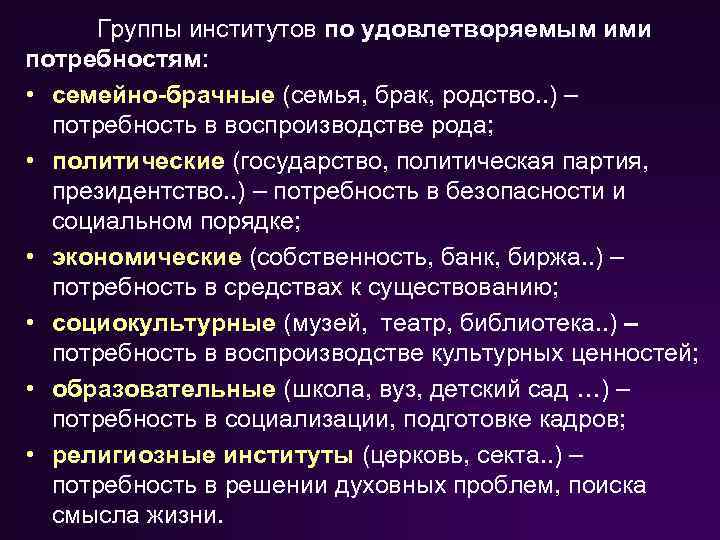 Группы институтов по удовлетворяемым ими потребностям:

• семейно-брачные (семья, брак, родство..) – потребность в воспроизводстве рода;
• политические (государство, политическая партия, президентство..) – потребность в безопасности и социальном порядке;
• экономические (собственность, банк, биржа..) – потребность в средствах к существованию;
• социокультурные (музей, театр, библиотека..) – потребность в воспроизводстве культурных ценностей;
• образовательные (школа, вуз, детский сад …) – потребность в социализации, подготовке кадров;
• религиозные институты (церковь, секта..) – потребность в решении духовных проблем, поиска смысла жизни.